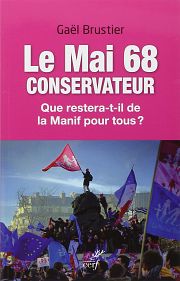 Gaël Brustier

Le Mai 68 CONSERVATEUR

Que restera-t-il de la Manif pour tous ?

cerf